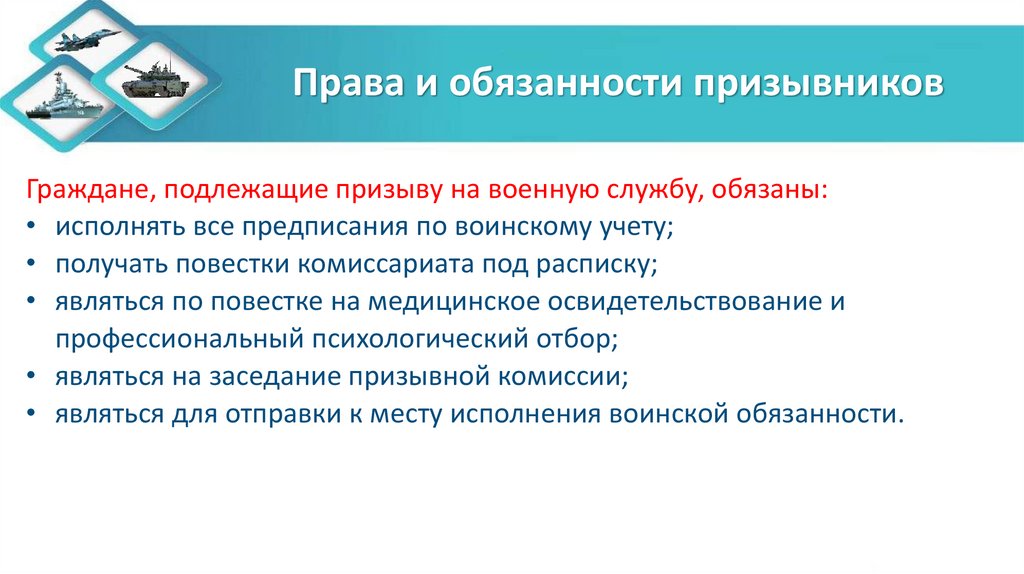 Права и обязанности призывников

Граждане, подлежащие призыву на военную службу, обязаны:
• исполнять все предписания по воинскому учету;
• получать повестки комиссариата под расписку;
• являться по повестке на медицинское освидетельствование и профессиональный психологический отбор;
• являться на заседание призывной комиссии;
• являться для отправки к месту исполнения воинской обязанности.